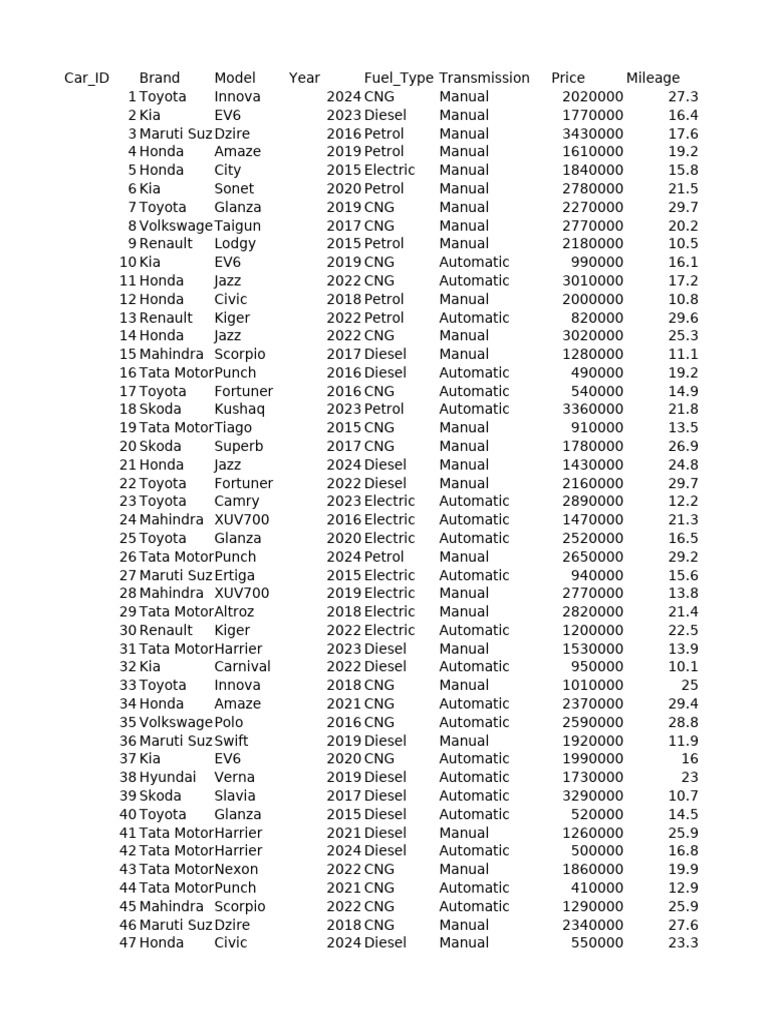 | Car_ID | Brand | Model | Year | Fuel_Type | Transmission | Price | Mileage |
|---|---|---|---|---|---|---|---|
| 1 | Toyota | Innova | 2024 | CNG | Manual | 2020000 | 27.3 |
| 2 | Kia | EV6 | 2023 | Diesel | Manual | 1770000 | 16.4 |
| 3 | Maruti Suz | Dzire | 2016 | Petrol | Manual | 3430000 | 17.6 |
| 4 | Honda | Amaze | 2019 | Petrol | Manual | 1610000 | 19.2 |
| 5 | Honda | City | 2015 | Electric | Manual | 1840000 | 15.8 |
| 6 | Kia | Sonet | 2020 | Petrol | Manual | 2780000 | 21.5 |
| 7 | Toyota | Glanza | 2019 | CNG | Manual | 2270000 | 29.7 |
| 8 | Volkswage | Taigun | 2017 | CNG | Manual | 2770000 | 20.2 |
| 9 | Renault | Lodgy | 2015 | Petrol | Manual | 2180000 | 10.5 |
| 10 | Kia | EV6 | 2019 | CNG | Automatic | 990000 | 16.1 |
| 11 | Honda | Jazz | 2022 | CNG | Automatic | 3010000 | 17.2 |
| 12 | Honda | Civic | 2018 | Petrol | Manual | 2000000 | 10.8 |
| 13 | Renault | Kiger | 2022 | Petrol | Automatic | 820000 | 29.6 |
| 14 | Honda | Jazz | 2022 | CNG | Manual | 3020000 | 25.3 |
| 15 | Mahindra | Scorpio | 2017 | Diesel | Manual | 1280000 | 11.1 |
| 16 | Tata Motor | Punch | 2016 | Diesel | Automatic | 490000 | 19.2 |
| 17 | Toyota | Fortuner | 2016 | CNG | Automatic | 540000 | 14.9 |
| 18 | Skoda | Kushaq | 2023 | Petrol | Automatic | 3360000 | 21.8 |
| 19 | Tata Motor | Tiago | 2015 | CNG | Manual | 910000 | 13.5 |
| 20 | Skoda | Superb | 2017 | CNG | Manual | 1780000 | 26.9 |
| 21 | Honda | Jazz | 2024 | Diesel | Manual | 1430000 | 24.8 |
| 22 | Toyota | Fortuner | 2022 | Diesel | Manual | 2160000 | 29.7 |
| 23 | Toyota | Camry | 2023 | Electric | Automatic | 2890000 | 12.2 |
| 24 | Mahindra | XUV700 | 2016 | Electric | Automatic | 1470000 | 21.3 |
| 25 | Toyota | Glanza | 2020 | Electric | Automatic | 2520000 | 16.5 |
| 26 | Tata Motor | Punch | 2024 | Petrol | Manual | 2650000 | 29.2 |
| 27 | Maruti Suz | Ertiga | 2015 | Electric | Automatic | 940000 | 15.6 |
| 28 | Mahindra | XUV700 | 2019 | Electric | Manual | 2770000 | 13.8 |
| 29 | Tata Motor | Altroz | 2018 | Electric | Manual | 2820000 | 21.4 |
| 30 | Renault | Kiger | 2022 | Electric | Automatic | 1200000 | 22.5 |
| 31 | Tata Motor | Harrier | 2023 | Diesel | Manual | 1530000 | 13.9 |
| 32 | Kia | Carnival | 2022 | Diesel | Automatic | 950000 | 10.1 |
| 33 | Toyota | Innova | 2018 | CNG | Manual | 1010000 | 25 |
| 34 | Honda | Amaze | 2021 | CNG | Automatic | 2370000 | 29.4 |
| 35 | Volkswage | Polo | 2016 | CNG | Automatic | 2590000 | 28.8 |
| 36 | Maruti Suz | Swift | 2019 | Diesel | Manual | 1920000 | 11.9 |
| 37 | Kia | EV6 | 2020 | CNG | Automatic | 1990000 | 16 |
| 38 | Hyundai | Verna | 2019 | Diesel | Automatic | 1730000 | 23 |
| 39 | Skoda | Slavia | 2017 | Diesel | Automatic | 3290000 | 10.7 |
| 40 | Toyota | Glanza | 2015 | Diesel | Automatic | 520000 | 14.5 |
| 41 | Tata Motor | Harrier | 2021 | Diesel | Manual | 1260000 | 25.9 |
| 42 | Tata Motor | Harrier | 2024 | Diesel | Automatic | 500000 | 16.8 |
| 43 | Tata Motor | Nexon | 2022 | CNG | Manual | 1860000 | 19.9 |
| 44 | Tata Motor | Punch | 2021 | CNG | Automatic | 410000 | 12.9 |
| 45 | Mahindra | Scorpio | 2022 | CNG | Automatic | 1290000 | 25.9 |
| 46 | Maruti Suz | Dzire | 2018 | CNG | Manual | 2340000 | 27.6 |
| 47 | Honda | Civic | 2024 | Diesel | Manual | 550000 | 23.3 |